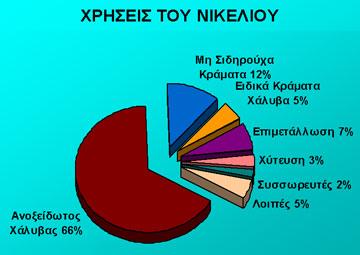 ΧΡΗΣΕΙΣ ΤΟΥ ΝΙΚΕΛΙΟΥ

Μη Σιδηρούχα Κράματα 12%

Ειδικά Κράματα Χάλυβα 5%

Επιμετάλλωση 7%

Χύτευση 3%

Συσσωρευτές 2%

Λοιπές 5%

Ανοξείδωτος Χάλυβας 66%